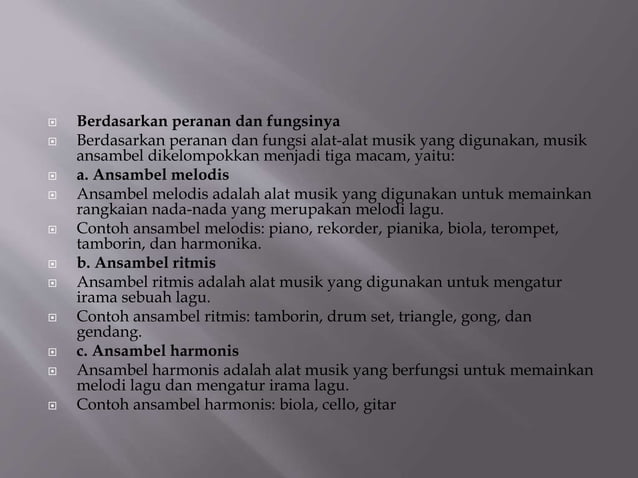 Berdasarkan peranan dan fungsinya

Berdasarkan peranan dan fungsi alat-alat musik yang digunakan, musik ansambel dikelompokkan menjadi tiga macam, yaitu:

a. Ansambel melodis

Ansambel melodis adalah alat musik yang digunakan untuk memainkan rangkaian nada-nada yang merupakan melodi lagu.

Contoh ansambel melodis: piano, rekorder, pianika, biola, terompet, tamborin, dan harmonika.

b. Ansambel ritmis

Ansambel ritmis adalah alat musik yang digunakan untuk mengatur irama sebuah lagu.

Contoh ansambel ritmis: tamborin, drum set, triangle, gong, dan gendang.

c. Ansambel harmonis

Ansambel harmonis adalah alat musik yang berfungsi untuk memainkan melodi lagu dan mengatur irama lagu.

Contoh ansambel harmonis: biola, cello, gitar